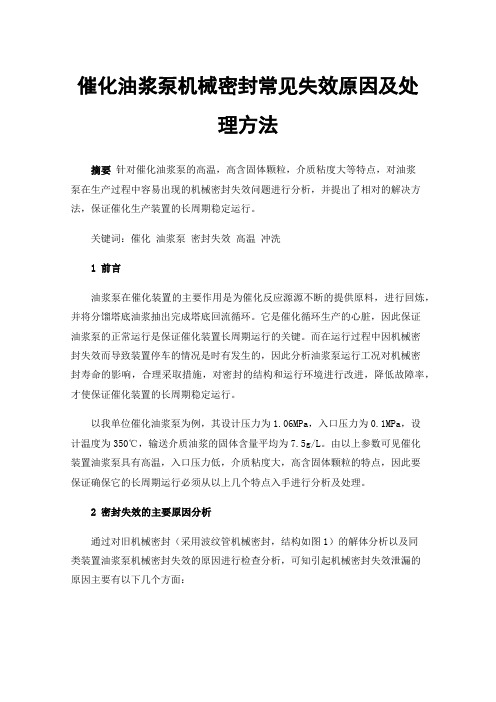 催化油浆泵机械密封常见失效原因及处理方法

摘要 针对催化油浆泵的高温，高含固体颗粒，介质粘度大等特点，对油浆泵在生产过程中容易出现的机械密封失效问题进行分析，并提出了相对的解决方法，保证催化生产装置的长周期稳定运行。

关键词：催化 油浆泵 密封失效 高温 冲洗

1 前言

油浆泵在催化装置的主要作用是为催化反应源源不断的提供原料，进行回炼，并将分馏塔底油浆抽出完成塔底回流循环。它是催化循环生产的心脏，因此保证油浆泵的正常运行是保证催化装置长周期运行的关键。而在运行过程中因机械密封失效而导致装置停车的情况是时有发生的，因此分析油浆泵运行工况对机械密封寿命的影响，合理采取措施，对密封的结构和运行环境进行改进，降低故障率，才使保证催化装置的长周期稳定运行。

以我单位催化油浆泵为例，其设计压力为1.06MPa，入口压力为0.1MPa，设计温度为350℃，输送介质油浆的固体含量平均为7.5g/L。由以上参数可见催化装置油浆泵具有高温，入口压力低，介质粘度大，高含固体颗粒的特点，因此要保证确保它的长周期运行必须从以上几个特点入手进行分析及处理。

2 密封失效的主要原因分析

通过对旧机械密封（采用波纹管机械密封，结构如图1）的解体分析以及同类装置油浆泵机械密封失效的原因进行检查分析，可知引起机械密封失效泄漏的原因主要有以下几个方面：